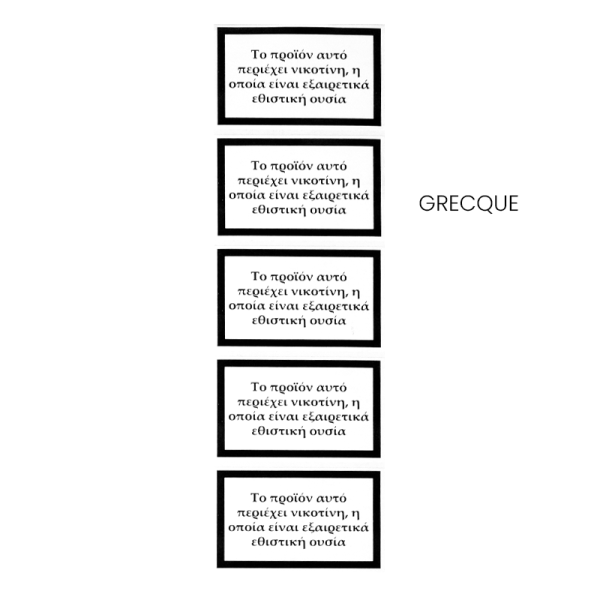 Το προϊόν αυτό περιέχει νικοτίνη, η οποία είναι εξαιρετικά εθιστική ουσία

Το προϊόν αυτό περιέχει νικοτίνη, η οποία είναι εξαιρετικά εθιστική ουσία

GRECQUE

Το προϊόν αυτό περιέχει νικοτίνη, η οποία είναι εξαιρετικά εθιστική ουσία

Το προϊόν αυτό περιέχει νικοτίνη, η οποία είναι εξαιρετικά εθιστική ουσία

Το προϊόν αυτό περιέχει νικοτίνη, η οποία είναι εξαιρετικά εθιστική ουσία